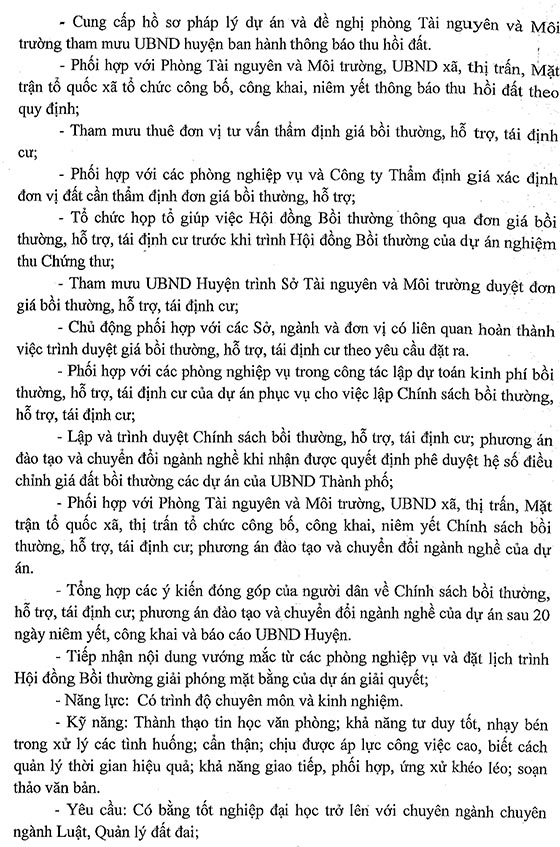 - Cung cấp hồ sơ pháp lý dự án và đề nghị phòng Tài nguyên và Môi trường tham mưu UBND huyện ban hành thông báo thu hồi đất.

- Phối hợp với Phòng Tài nguyên và Môi trường, UBND xã, thị trấn, Mặt trận tổ quốc xã tổ chức công bố, công khai, niêm yết thông báo thu hồi đất theo quy định;

- Tham mưu thuê đơn vị tư vấn thẩm định giá bồi thường, hỗ trợ, tái định cư;

- Phối hợp với các phòng nghiệp vụ và Công ty Thẩm định giá xác định đơn vị đất cần thẩm định đơn giá bồi thường, hỗ trợ;

- Tổ chức họp tổ giúp việc Hội đồng Bồi thường thông qua đơn giá bồi thường, hỗ trợ, tái định cư trước khi trình Hội đồng Bồi thường của dự án nghiệm thu Chứng thư;

- Tham mưu UBND Huyện trình Sở Tài nguyên và Môi trường duyệt đơn giá bồi thường, hỗ trợ, tái định cư;

- Chủ động phối hợp với các Sở, ngành và đơn vị có liên quan hoàn thành việc trình duyệt giá bồi thường, hỗ trợ, tái định cư theo yêu cầu đặt ra.

- Phối hợp với các phòng nghiệp vụ trong công tác lập dự toán kinh phí bồi thường, hỗ trợ, tái định cư của dự án phục vụ cho việc lập Chính sách bồi thường, hỗ trợ, tái định cư;

- Lập và trình duyệt Chính sách bồi thường, hỗ trợ, tái định cư; phương án đào tạo và chuyển đổi ngành nghề khi nhận được quyết định phê duyệt hệ số điều chỉnh giá đất bồi thường các dự án của UBND Thành phố;

- Phối hợp với Phòng Tài nguyên và Môi trường, UBND xã, thị trấn, Mặt trận tổ quốc xã, thị trấn tổ chức công bố, công khai, niêm yết Chính sách bồi thường, hỗ trợ, tái định cư; phương án đào tạo và chuyển đổi ngành nghề của dự án.

- Tổng hợp các ý kiến đóng góp của người dân về Chính sách bồi thường, hỗ trợ, tái định cư; phương án đào tạo và chuyển đổi ngành nghề của dự án sau 20 ngày niêm yết, công khai và báo cáo UBND Huyện.

- Tiếp nhận nội dung vướng mắc từ các phòng nghiệp vụ và đặt lịch trình Hội đồng Bồi thường giải phóng mặt bằng của dự án giải quyết;

- Năng lực: Có trình độ chuyên môn và kinh nghiệm.

- Kỹ năng: Thành thạo tin học văn phòng; khả năng tư duy tốt, nhạy bén trong xử lý các tình huống; cẩn thận; chịu được áp lực công việc cao, biết cách quản lý thời gian hiệu quả; khả năng giao tiếp, phối hợp, ứng xử khéo léo; soạn thảo văn bản.

- Yêu cầu: Có bằng tốt nghiệp đại học trở lên với chuyên ngành chuyên ngành Luật, Quản lý đất đai;